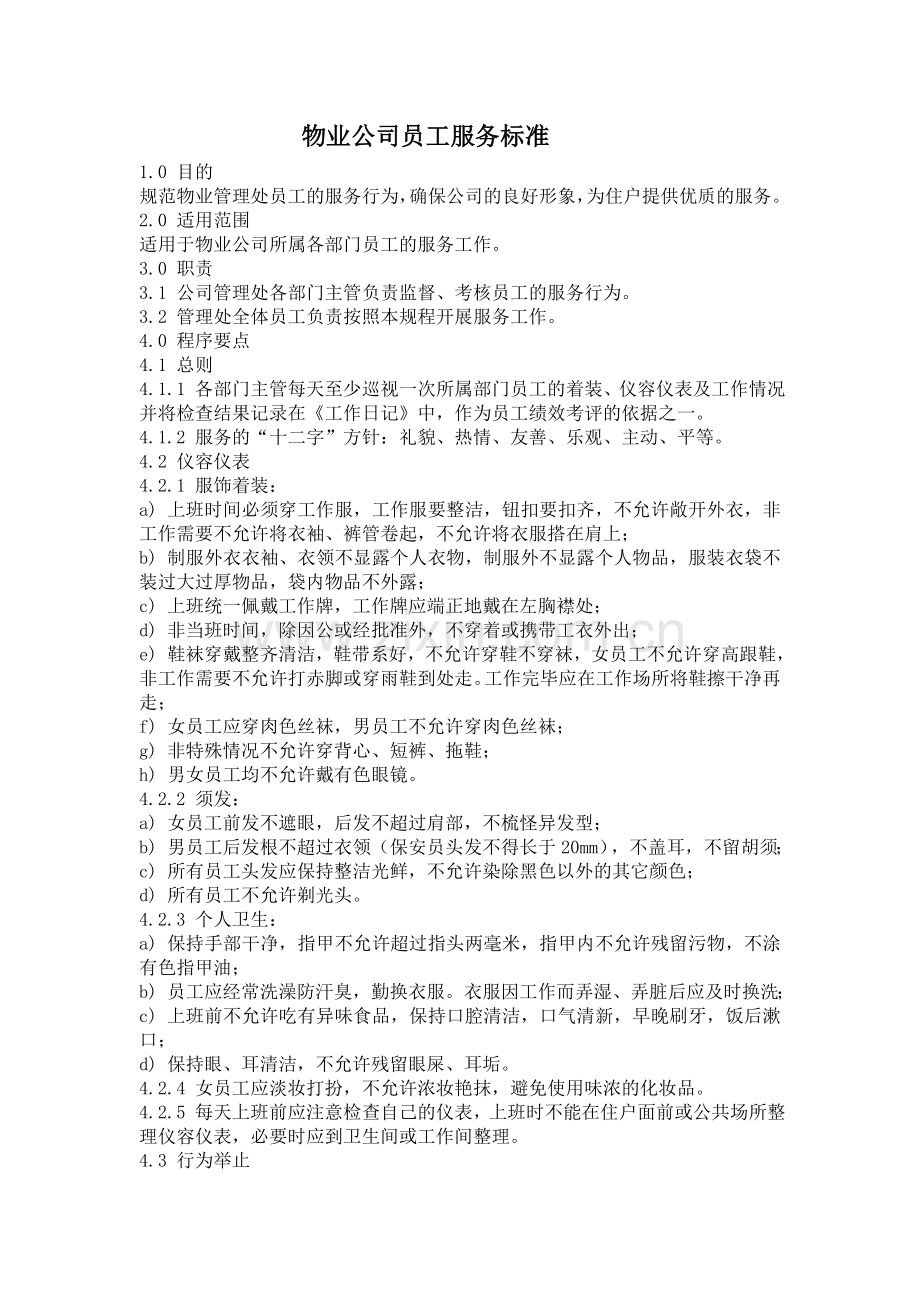 物业公司员工服务标准

1.0 目的

规范物业管理处员工的服务行为，确保公司的良好形象，为住户提供优质的服务。

2.0 适用范围

适用于物业公司所属各部门员工的服务工作。

3.0 职责

3.1 公司管理处各部门主管负责监督、考核员工的服务行为。

3.2 管理处全体员工负责按照本规程开展服务工作。

4.0 程序要点

4.1 总则

4.1.1 各部门主管每天至少巡视一次所属部门员工的着装、仪容仪表及工作情况并将检查结果记录在《工作日记》中，作为员工绩效考评的依据之一。

4.1.2 服务的“十二字”方针：礼貌、热情、友善、乐观、主动、平等。

4.2 仪容仪表

4.2.1 服饰着装：

a) 上班时间必须穿工作服，工作服要整洁，钮扣要扣齐，不允许敞开外衣，非工作需要不允许将衣袖、裤管卷起，不允许将衣服搭在肩上；

b) 制服外衣衣袖、衣领不显露个人衣物，制服外不显露个人物品，服装衣袋不装过大过厚物品，袋内物品不外露；

c) 上班统一佩戴工作牌，工作牌应端正地戴在左胸襟处；

d) 非当班时间，除因公或经批准外，不穿着或携带工衣外出；

e) 鞋袜穿戴整齐清洁，鞋带系好，不允许穿鞋不穿袜，女员工不允许穿高跟鞋，非工作需要不允许打赤脚或穿雨鞋到处走。工作完毕应在工作场所将鞋擦干净再走；

f) 女员工应穿肉色丝袜，男员工不允许穿肉色丝袜；

g) 非特殊情况不允许穿背心、短裤、拖鞋；

h) 男女员工均不允许戴有色眼镜。

4.2.2 须发：

a) 女员工前发不遮眼，后发不超过肩部，不梳怪异发型；

b) 男员工后发根不超过衣领（保安员头发不得长于20mm），不盖耳，不留胡须；

c) 所有员工头发应保持整洁光鲜，不允许染除黑色以外的其它颜色；

d) 所有员工不允许剃光头。

4.2.3 个人卫生：

a) 保持手部干净，指甲不允许超过指头两毫米，指甲内不允许残留污物，不涂有色指甲油；

b) 员工应经常洗澡防汗臭，勤换衣服。衣服因工作而弄湿、弄脏后应及时换洗；

c) 上班前不允许吃有异味食品，保持口腔清洁，口气清新，早晚刷牙，饭后漱口；

d) 保持眼、耳清洁，不允许残留眼屎、耳垢。

4.2.4 女员工应淡妆打扮，不允许浓妆艳抹，避免使用味浓的化妆品。

4.2.5 每天上班前应注意检查自己的仪表，上班时不能在住户面前或公共场所整理仪容仪表，必要时应到卫生间或工作间整理。

4.3 行为举止